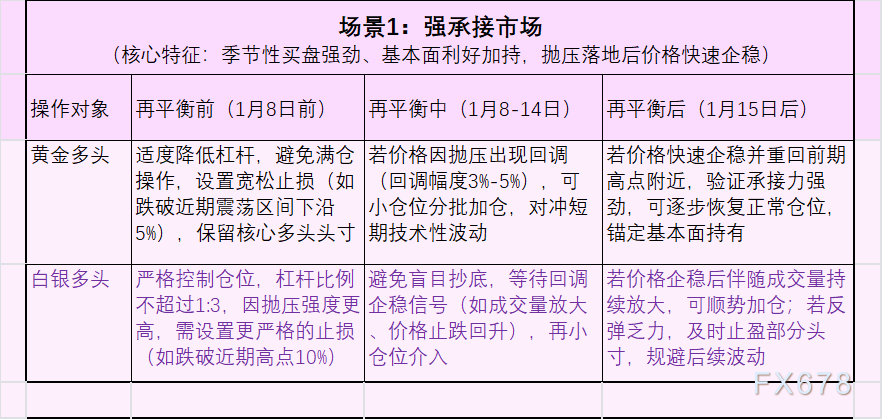 场景1：强承接市场
（核心特征：季节性买盘强劲、基本面利好加持，抛压落地后价格快速企稳）

| 操作对象 | 再平衡前（1月8日前） | 再平衡中（1月8-14日） | 再平衡后（1月15日后） |
|---|---|---|---|
| 黄金多头 | 适度降低杠杆，避免满仓操作，设置宽松止损（如跌破近期震荡区间下沿5%），保留核心多头头寸 | 若价格因抛压出现回调（回调幅度3%-5%），可小仓位分批加仓，对冲短期技术性波动 | 若价格快速企稳并重回前期高点附近，验证承接力强劲，可逐步恢复正常仓位，锚定基本面持有 |
| 白银多头 | 严格控制仓位，杠杆比例不超过1:3，因抛压强度更高，需设置更严格的止损（如跌破近期高点10%） | 避免盲目抄底，等待回调企稳信号（如成交量放大、价格止跌回升），再小仓位介入 | 若价格企稳后伴随成交量持续放大，可顺势加仓；若反弹乏力，及时止盈部分头寸，规避后续波动 |

FX678